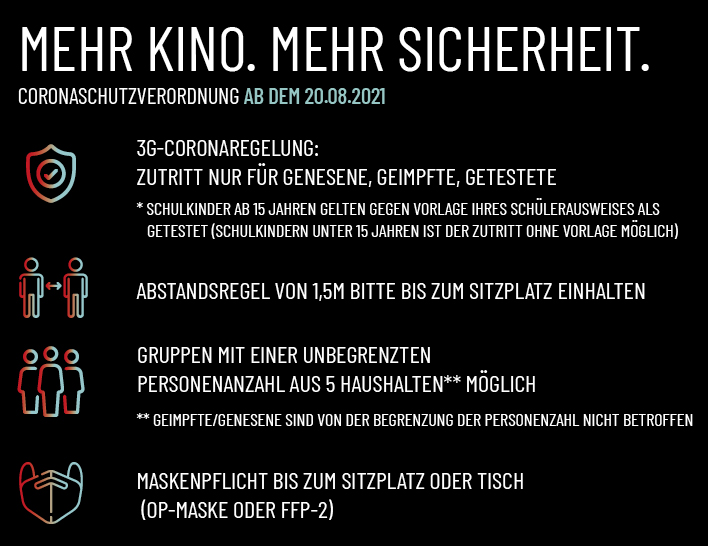 MEHR KINO. MEHR SICHERHEIT.
CORONASCHUTZVERORDNUNG AB DEM 20.08.2021

3G-CORONAREGELUNG:
ZUTRITT NUR FÜR GENESENE, GEIMPFTE, GETESTETE

* SCHULKINDER AB 15 JAHREN GELTEN GEGEN VORLAGE IHRES SCHÜLERAUSWEISES ALS GETESTET (SCHULKINDERN UNTER 15 JAHREN IST DER ZUTRITT OHNE VORLAGE MÖGLICH)

ABSTANDSREGEL VON 1,5M BITTE BIS ZUM SITZPLATZ EINHALTEN

GRUPPEN MIT EINER UNBEGRENZTEN PERSONENANZAHL AUS 5 HAUSHALTEN** MÖGLICH

** GEIMPFTE/GENESENE SIND VON DER BEGRENZUNG DER PERSONENZAHL NICHT BETROFFEN

MASKENPFLICHT BIS ZUM SITZPLATZ ODER TISCH
(OP-MASKE ODER FFP-2)